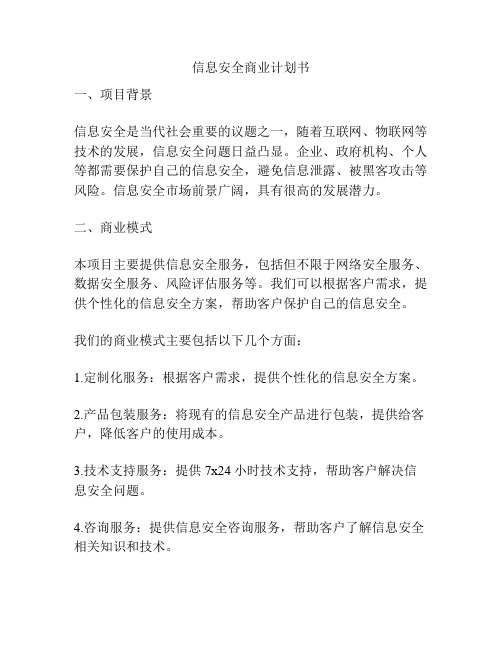 信息安全商业计划书

一、项目背景

信息安全是当代社会重要的议题之一，随着互联网、物联网等技术的发展，信息安全问题日益凸显。企业、政府机构、个人等都需要保护自己的信息安全，避免信息泄露、被黑客攻击等风险。信息安全市场前景广阔，具有很高的发展潜力。

二、商业模式

本项目主要提供信息安全服务，包括但不限于网络安全服务、数据安全服务、风险评估服务等。我们可以根据客户需求，提供个性化的信息安全方案，帮助客户保护自己的信息安全。

我们的商业模式主要包括以下几个方面：

1.定制化服务：根据客户需求，提供个性化的信息安全方案。

2.产品包装服务：将现有的信息安全产品进行包装，提供给客户，降低客户的使用成本。

3.技术支持服务：提供 7x24 小时技术支持，帮助客户解决信息安全问题。

4.咨询服务：提供信息安全咨询服务，帮助客户了解信息安全相关知识和技术。